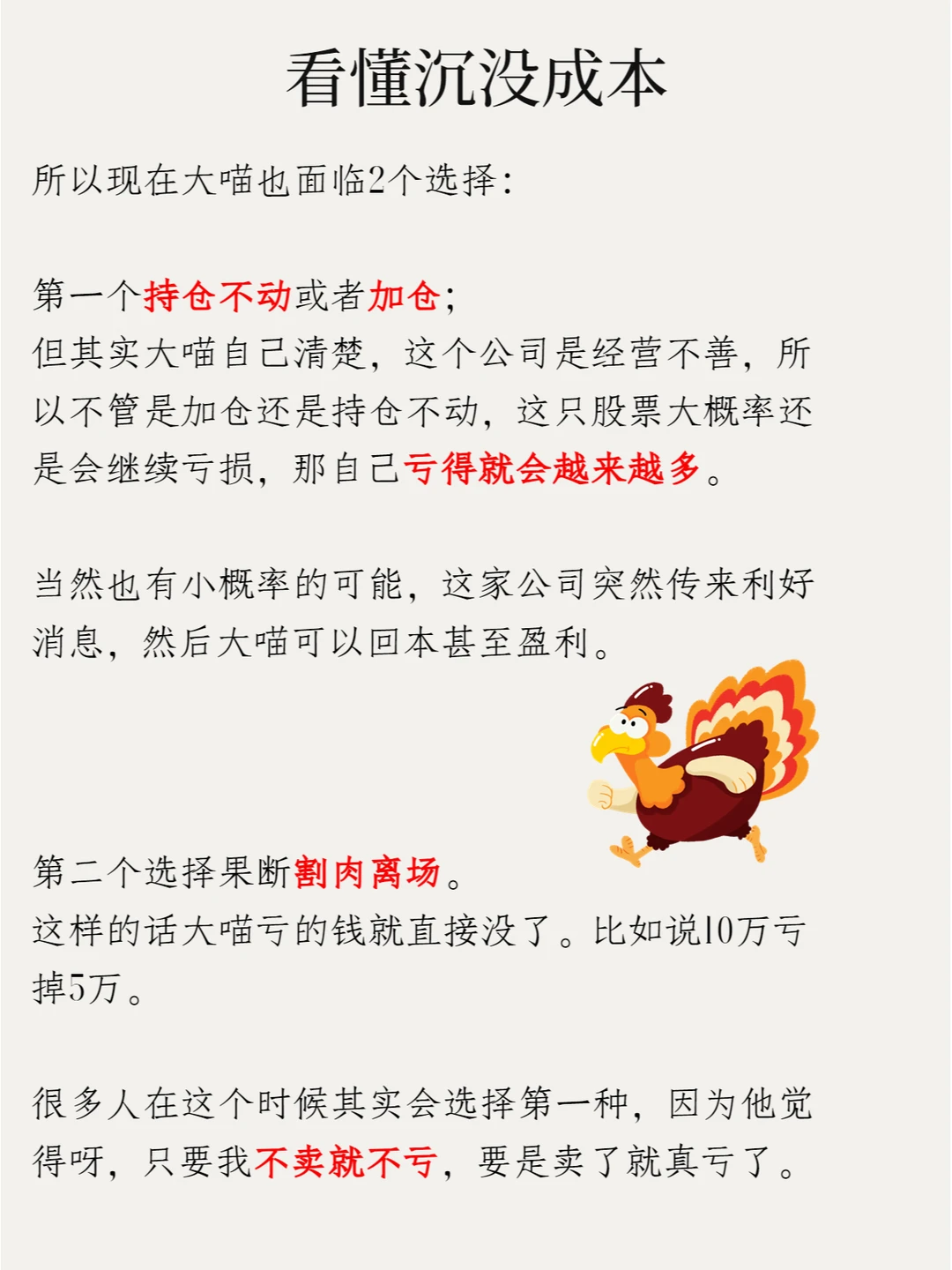 看懂沉没成本

所以现在大喵也面临2个选择:

第一个持仓不动或者加仓;
但其实大喵自己清楚，这个公司是经营不善，所以不管是加仓还是持仓不动，这只股票大概率还是会继续亏损，那自己亏得就会越来越多。

当然也有小概率的可能，这家公司突然传来利好消息，然后大喵可以回本甚至盈利。

第二个选择果断割肉离场。
这样的话大喵亏的钱就直接没了。比如说10万亏掉5万。

很多人在这个时候其实会选择第一种，因为他觉得呀，只要我不卖就不亏，要是卖了就真亏了。